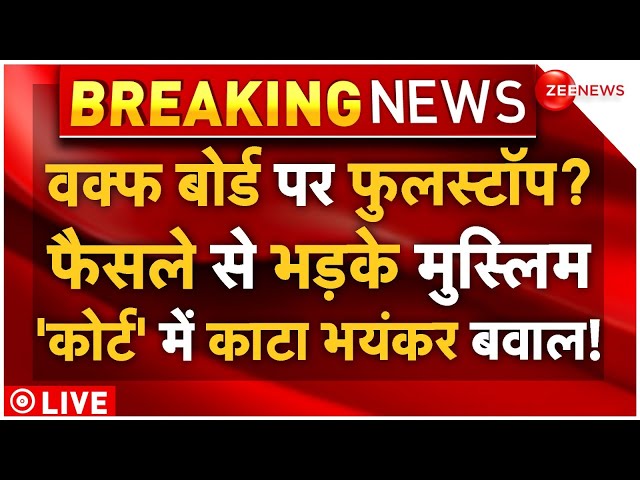 BREAKING NEWS
ZEE NEWS
वक्फ बोर्ड पर फुलस्टॉप? फैसले से भड़के मुस्लिम 'कोर्ट' में काटा भयंकर बवाल!
LIVE